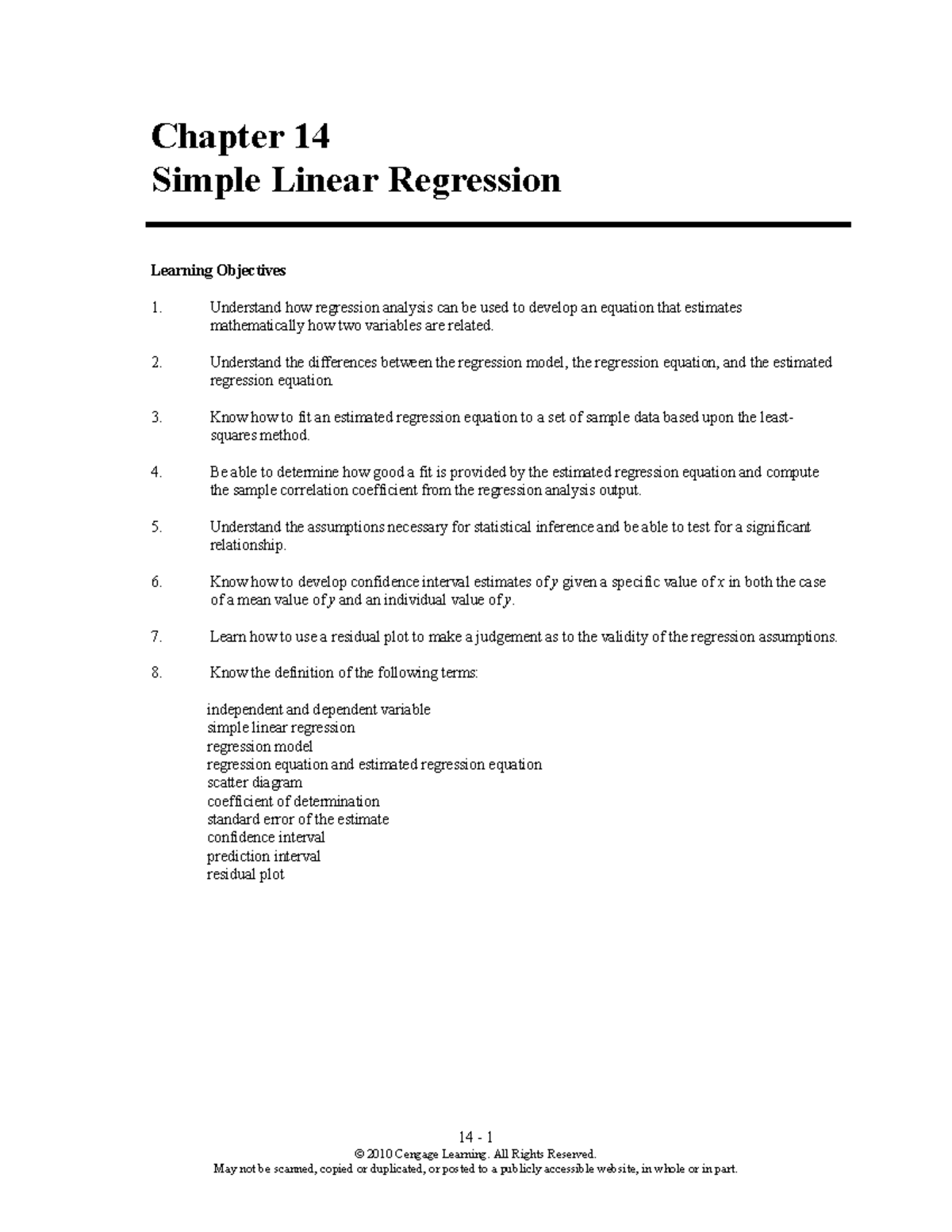 Chapter 14
Simple Linear Regression

Learning Objectives

1. Understand how regression analysis can be used to develop an equation that estimates mathematically how two variables are related.

2. Understand the differences between the regression model, the regression equation, and the estimated regression equation.

3. Know how to fit an estimated regression equation to a set of sample data based upon the least-squares method.

4. Be able to determine how good a fit is provided by the estimated regression equation and compute the sample correlation coefficient from the regression analysis output.

5. Understand the assumptions necessary for statistical inference and be able to test for a significant relationship.

6. Know how to develop confidence interval estimates of $y$ given a specific value of $x$ in both the case of a mean value of $y$ and an individual value of $y$.

7. Learn how to use a residual plot to make a judgement as to the validity of the regression assumptions.

8. Know the definition of the following terms:

independent and dependent variable
simple linear regression
regression model
regression equation and estimated regression equation
scatter diagram
coefficient of determination
standard error of the estimate
confidence interval
prediction interval
residual plot

14 - 1
© 2010 Cengage Learning. All Rights Reserved.
May not be scanned, copied or duplicated, or posted to a publicly accessible website, in whole or in part.